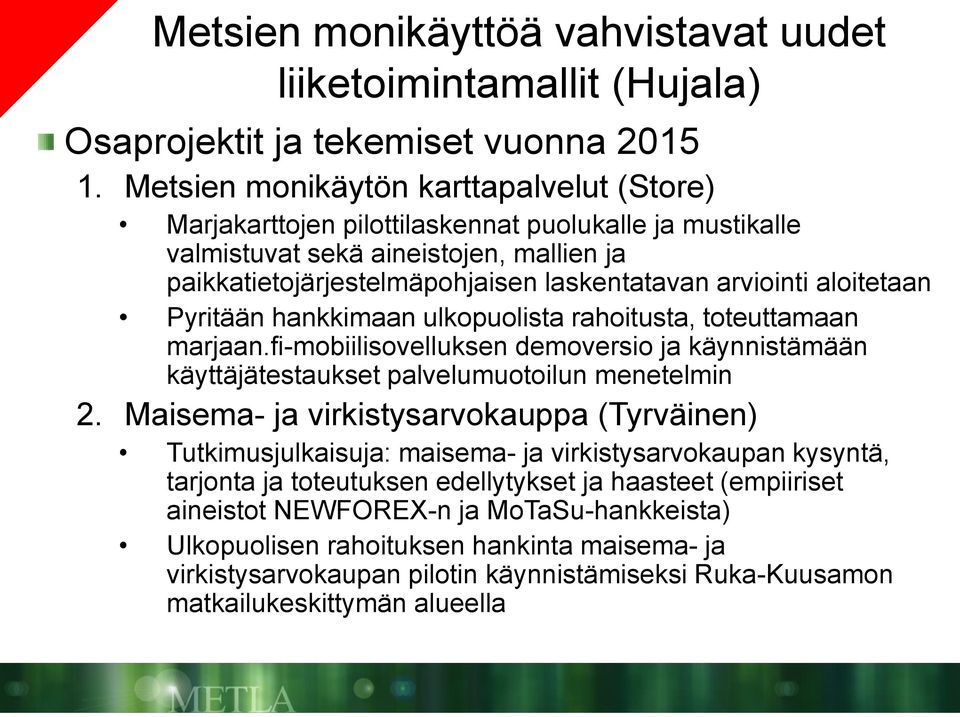 Metsien monikäyttöä vahvistavat uudet liiketoimintamallit (Hujala)

Osaprojektit ja tekemiset vuonna 2015

1. Metsien monikäytön karttapalvelut (Store)

• Marjakarttojen pilottilaskennat puolukalle ja mustikalle valmistuvat sekä aineistojen, mallien ja paikkatietojärjestelmäpohjaisen laskentatavan arviointi aloitetaan

• Pyritään hankkimaan ulkopuolista rahoitusta, toteuttamaan marjaan.fi-mobiilisovelluksen demoversio ja käynnistämään käyttäjätestaukset palvelumuotoilun menetelmin

2. Maisema- ja virkistysarvokauppa (Tyrväinen)

• Tutkimusjulkaisuja: maisema- ja virkistysarvokaupan kysyntä, tarjonta ja toteutuksen edellytykset ja haasteet (empiiriset aineistot NEWFOREX-n ja MoTaSu-hankkeista)

• Ulkopuolisen rahoituksen hankinta maisema- ja virkistysarvokaupan pilotin käynnistämiseksi Ruka-Kuusamon matkailukeskittymän alueella

METLA